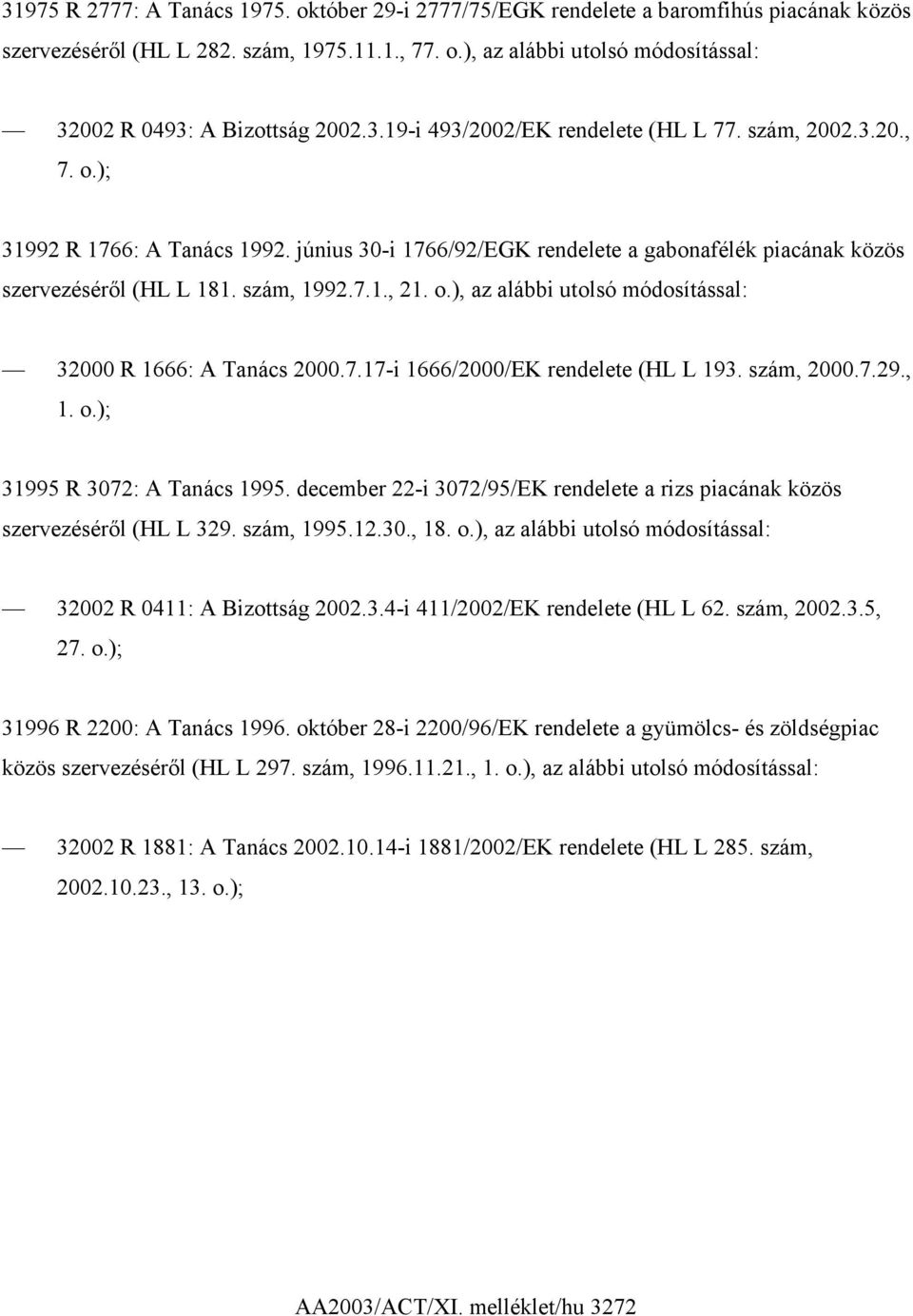 31975 R 2777: A Tanács 1975. október 29-i 2777/75/EGK rendelete a baromfihús piacának közös szervezéséről (HL L 282. szám, 1975.11.1., 77. o.), az alábbi utolsó módosítással:

— 32002 R 0493: A Bizottság 2002.3.19-i 493/2002/EK rendelete (HL L 77. szám, 2002.3.20., 7. o.);

31992 R 1766: A Tanács 1992. június 30-i 1766/92/EGK rendelete a gabonafélék piacának közös szervezéséről (HL L 181. szám, 1992.7.1., 21. o.), az alábbi utolsó módosítással:

— 32000 R 1666: A Tanács 2000.7.17-i 1666/2000/EK rendelete (HL L 193. szám, 2000.7.29., 1. o.);

31995 R 3072: A Tanács 1995. december 22-i 3072/95/EK rendelete a rizs piacának közös szervezéséről (HL L 329. szám, 1995.12.30., 18. o.), az alábbi utolsó módosítással:

— 32002 R 0411: A Bizottság 2002.3.4-i 411/2002/EK rendelete (HL L 62. szám, 2002.3.5, 27. o.);

31996 R 2200: A Tanács 1996. október 28-i 2200/96/EK rendelete a gyümölcs- és zöldségpiac közös szervezéséről (HL L 297. szám, 1996.11.21., 1. o.), az alábbi utolsó módosítással:

— 32002 R 1881: A Tanács 2002.10.14-i 1881/2002/EK rendelete (HL L 285. szám, 2002.10.23., 13. o.);

AA2003/ACT/XI. melléklet/hu 3272